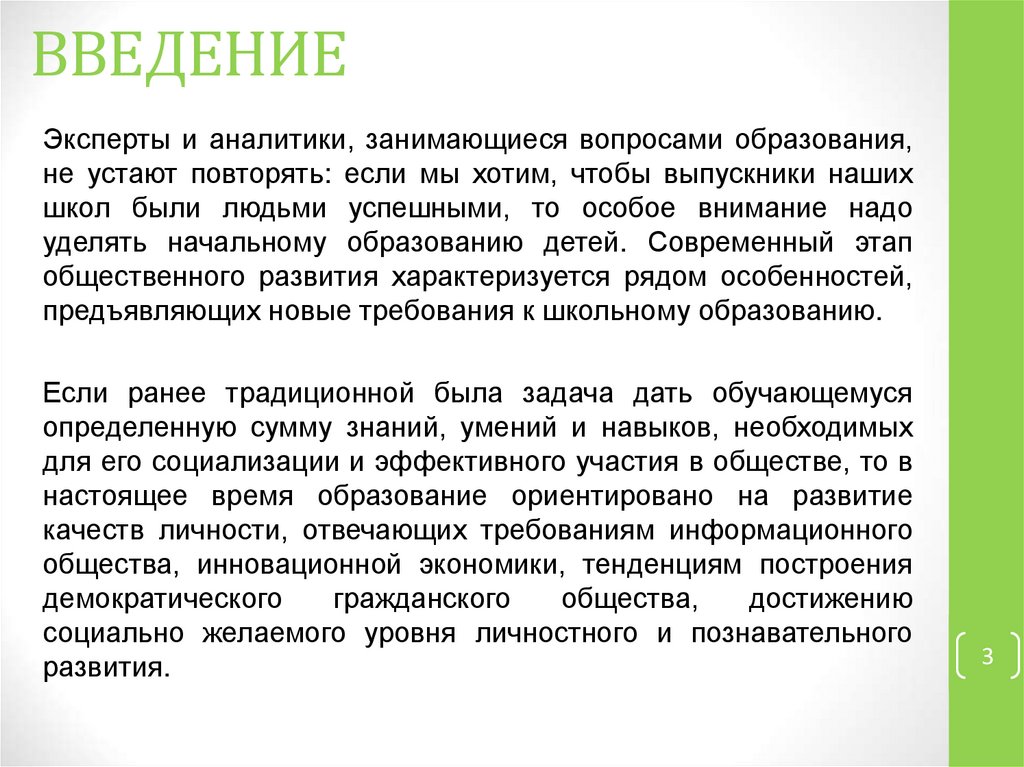 ВВЕДЕНИЕ

Эксперты и аналитики, занимающиеся вопросами образования, не устают повторять: если мы хотим, чтобы выпускники наших школ были людьми успешными, то особое внимание надо уделять начальному образованию детей. Современный этап общественного развития характеризуется рядом особенностей, предъявляющих новые требования к школьному образованию.

Если ранее традиционной была задача дать обучающемуся определенную сумму знаний, умений и навыков, необходимых для его социализации и эффективного участия в обществе, то в настоящее время образование ориентировано на развитие качеств личности, отвечающих требованиям информационного общества, инновационной экономики, тенденциям построения демократического гражданского общества, достижению социально желаемого уровня личностного и познавательного развития.

3